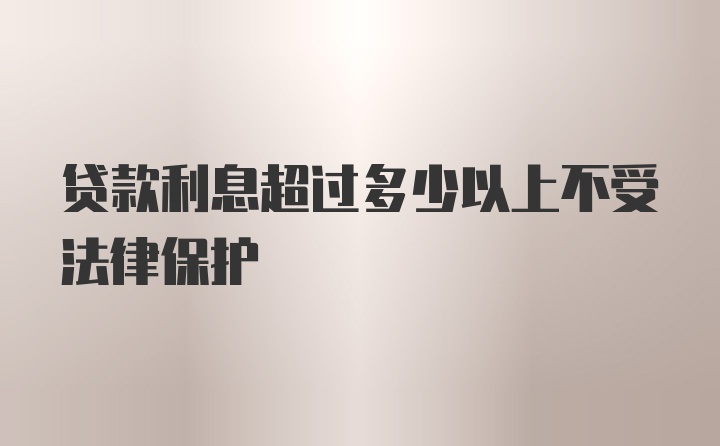 贷款利息超过多少以上不受法律保护